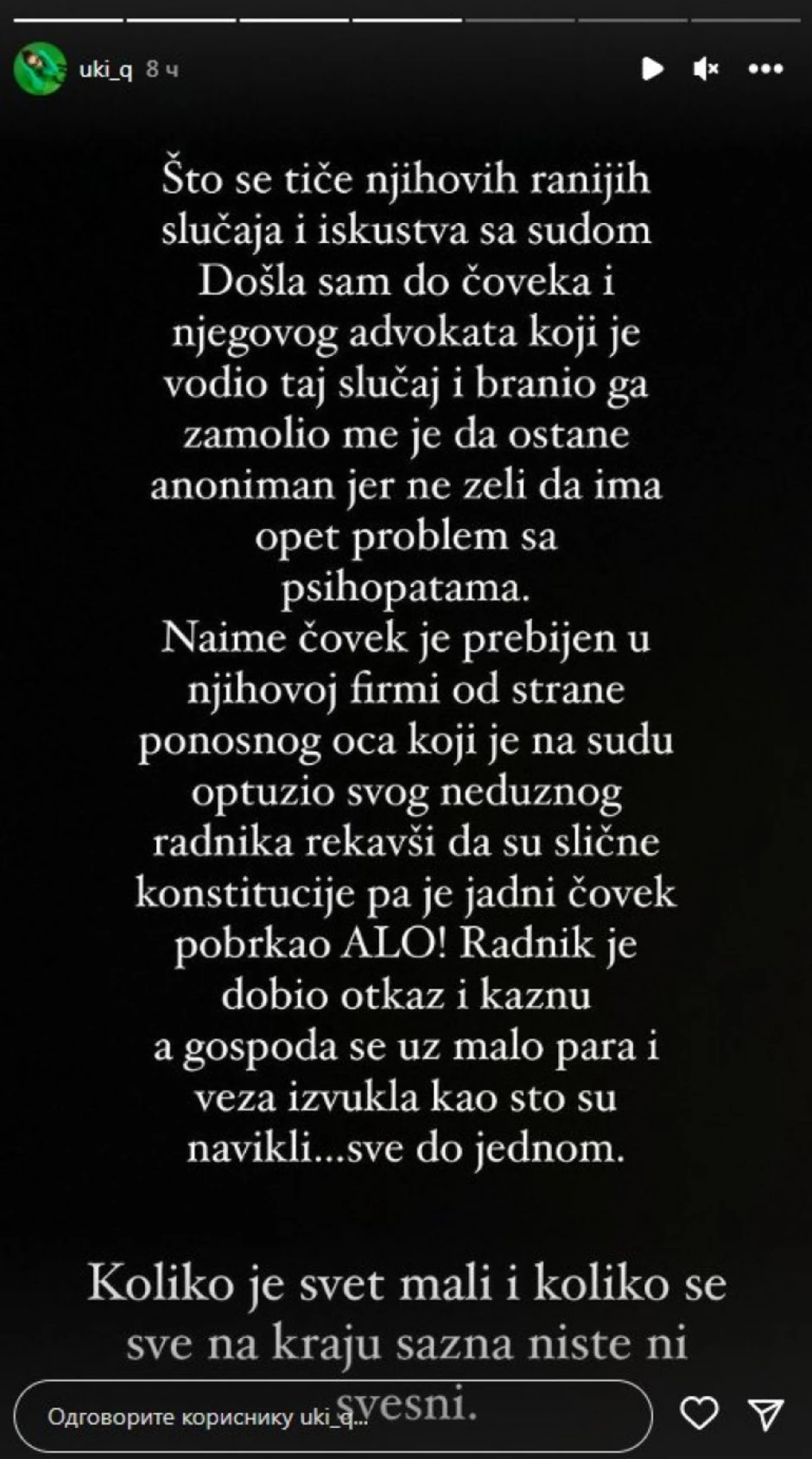 uki_q 8 ч

Što se tiče njihovih ranijih slučaja i iskustva sa sudom Došla sam do čoveka i njegovog advokata koji je vodio taj slučaj i branio ga zamolio me je da ostane anoniman jer ne zeli da ima opet problem sa psihopatama.
Naime čovek je prebijen u njihovoj firmi od strane ponosnog oca koji je na sudu optuzio svog neduznog radnika rekavši da su slične konstitucije pa je jadni čovek pobrkao ALO! Radnik je dobio otkaz i kaznu a gospoda se uz malo para i veza izvukla kao sto su navikli...sve do jednom.

Koliko je svet mali i koliko se sve na kraju sazna niste ni svesni.

Одговорите кориснику uki_q...